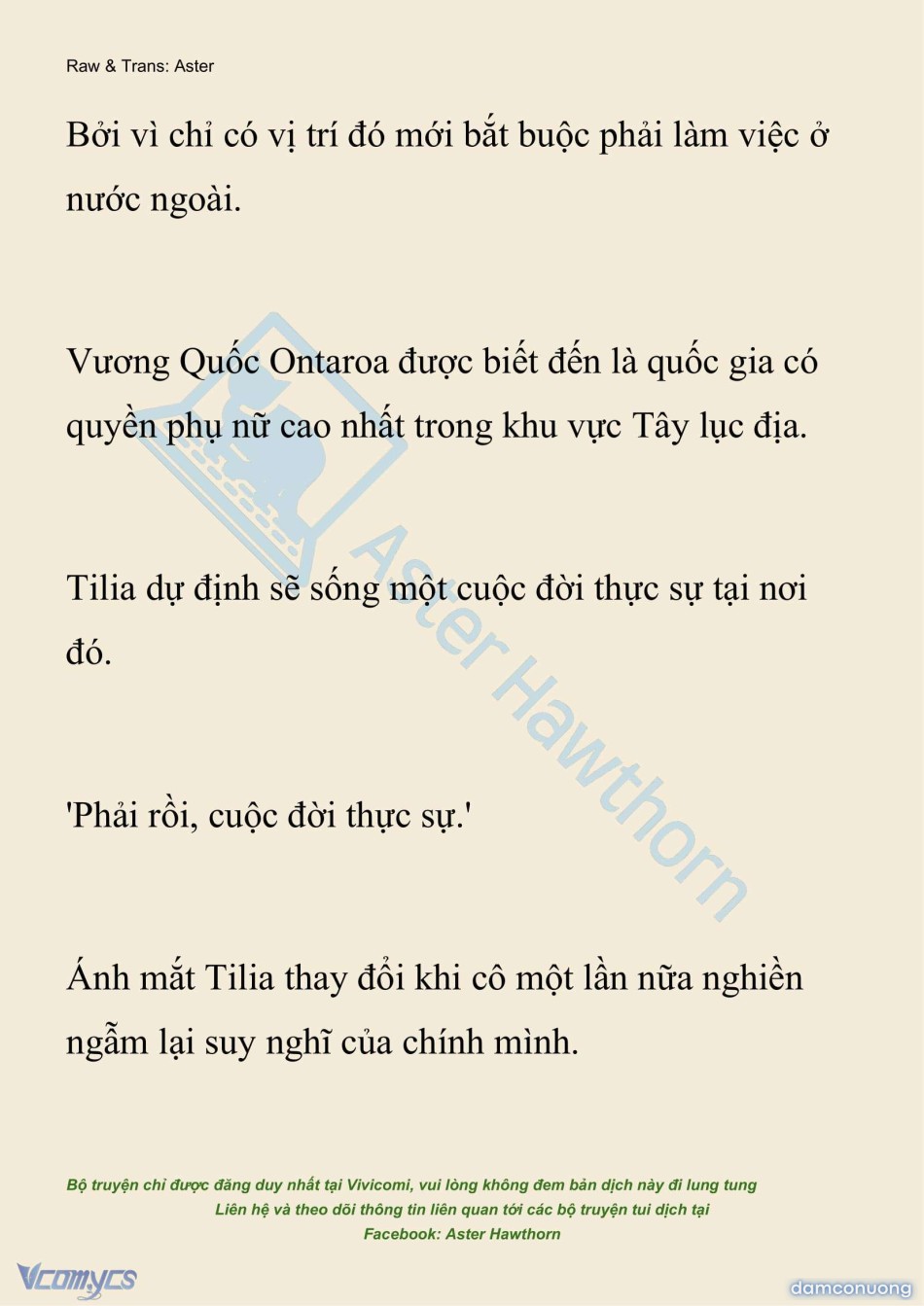 Raw & Trans: Aster

Bởi vì chỉ có vị trí đó mới bắt buộc phải làm việc ở nước ngoài.

Vương Quốc Ontaroa được biết đến là quốc gia có quyền phụ nữ cao nhất trong khu vực Tây lục địa.

Tilia dự định sẽ sống một cuộc đời thực sự tại nơi đó.

'Phải rồi, cuộc đời thực sự.'

Ánh mắt Tilia thay đổi khi cô một lần nữa nghiền ngẫm lại suy nghĩ của chính mình.

Aster Hawthorn

Bộ truyện chỉ được đăng duy nhất tại Vivicomi, vui lòng không đem bản dịch này đi lung tung
Liên hệ và theo dõi thông tin liên quan tới các bộ truyện tui dịch tại
Facebook: Aster Hawthorn

Vcomycs

damconuong